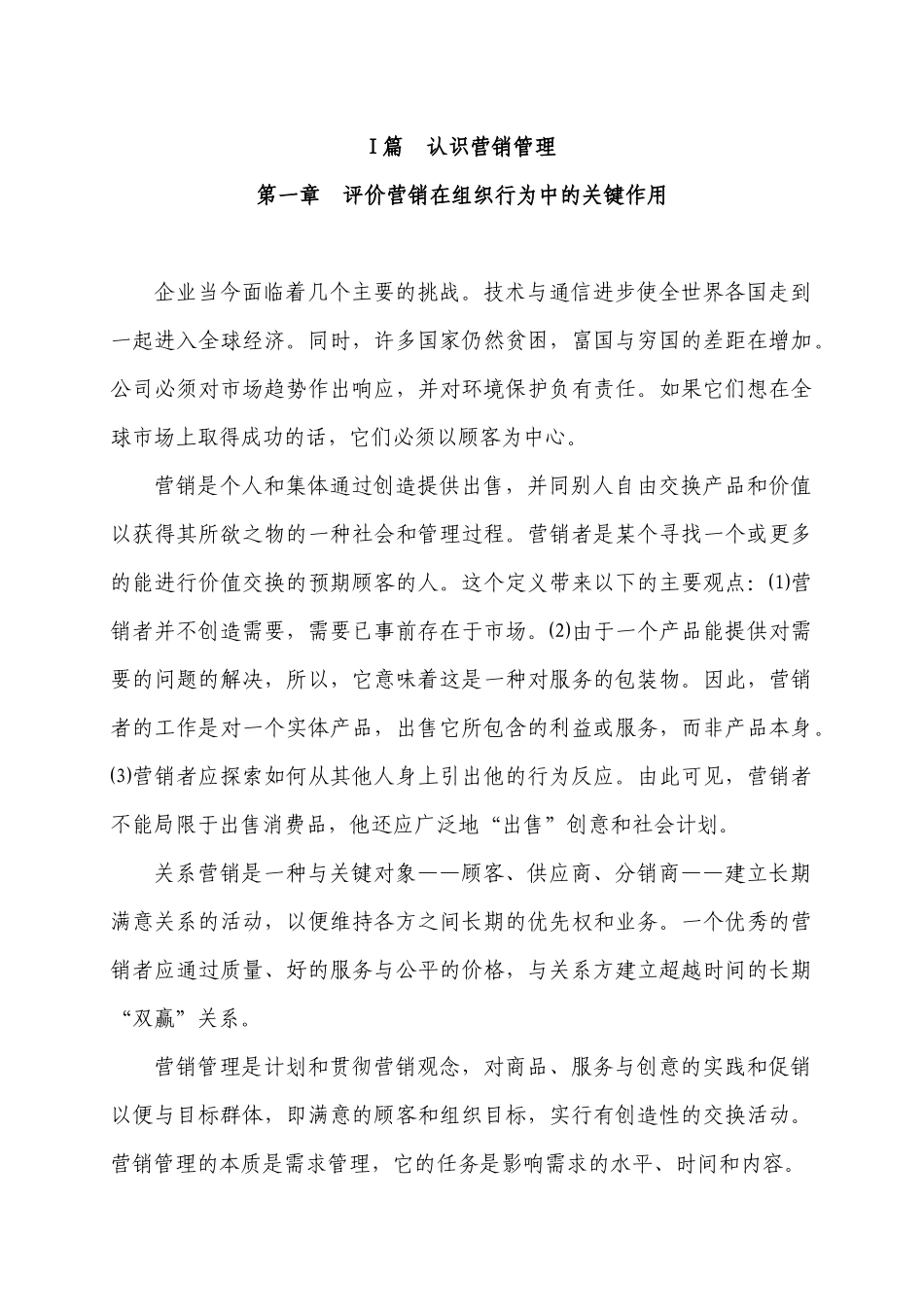 I篇　认识营销管理

第一章　评价营销在组织行为中的关键作用

企业当今面临着几个主要的挑战。技术与通信进步使全世界各国走到一起进入全球经济。同时，许多国家仍然贫困，富国与穷国的差距在增加。公司必须对市场趋势作出响应，并对环境保护负有责任。如果它们想在全球市场上取得成功的话，它们必须以顾客为中心。

营销是个人和集体通过创造提供出售，并同别人自由交换产品和价值以获得其所欲之物的一种社会和管理过程。营销者是某个寻找一个或更多的能进行价值交换的预期顾客的人。这个定义带来以下的主要观点：(1)营销者并不创造需要，需要已事前存在于市场。(2)由于一个产品能提供对需要的问题的解决，所以，它意味着这是一种对服务的包装物。因此，营销者的工作是对一个实体产品，出售它所包含的利益或服务，而非产品本身。(3)营销者应探索如何从其他人身上引出他的行为反应。由此可见，营销者不能局限于出售消费品，他还应广泛地“出售”创意和社会计划。

关系营销是一种与关键对象——顾客、供应商、分销商——建立长期满意关系的活动，以便维持各方之间长期的优先权和业务。一个优秀的营销者应通过质量、好的服务与公平的价格，与关系方建立超越时间的长期“双赢”关系。

营销管理是计划和贯彻营销观念，对商品、服务与创意的实践和促销以便与目标群体，即满意的顾客和组织目标，实行有创造性的交换活动。营销管理的本质是需求管理，它的任务是影响需求的水平、时间和内容。